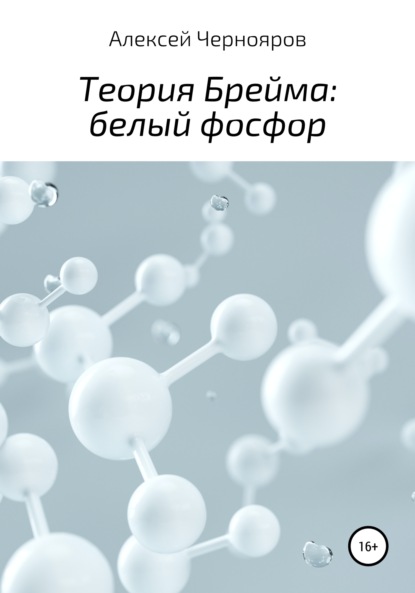 Алексей Чернояров

Теория Брейма: белый фосфор

16+